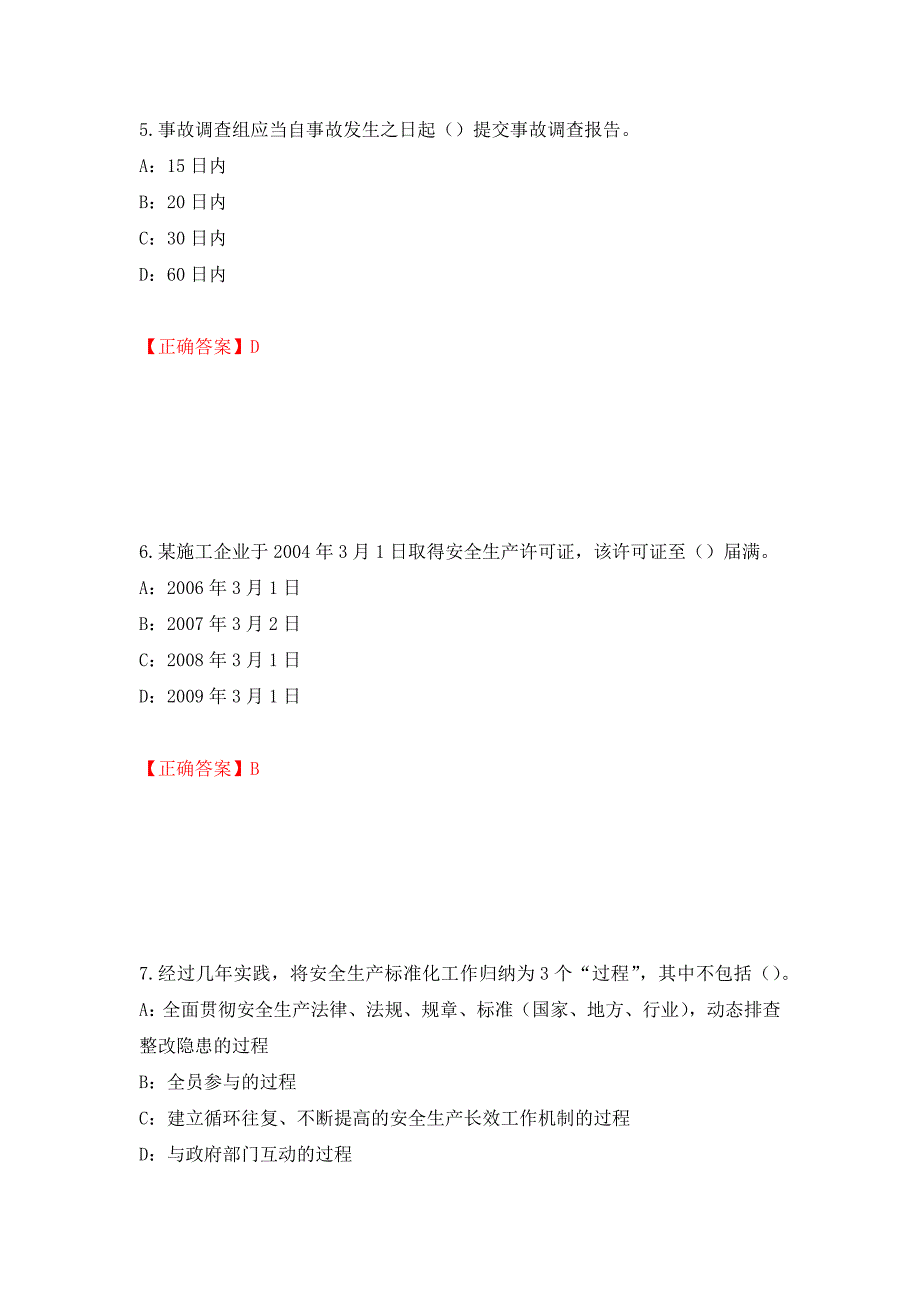 5.事故调查组应当自事故发生之日起（）提交事故调查报告。

A：15日内

B：20日内

C：30日内

D：60日内

【正确答案】D

6.某施工企业于2004年3月1日取得安全生产许可证，该许可证至（）届满。

A：2006年3月1日

B：2007年3月2日

C：2008年3月1日

D：2009年3月1日

【正确答案】B

7.经过几年实践，将安全生产标准化工作归纳为3个“过程”，其中不包括（）。

A：全面贯彻安全生产法律、法规、规章、标准（国家、地方、行业），动态排查整改隐患的过程

B：全员参与的过程

C：建立循环往复、不断提高的安全生产长效工作机制的过程

D：与政府部门互动的过程